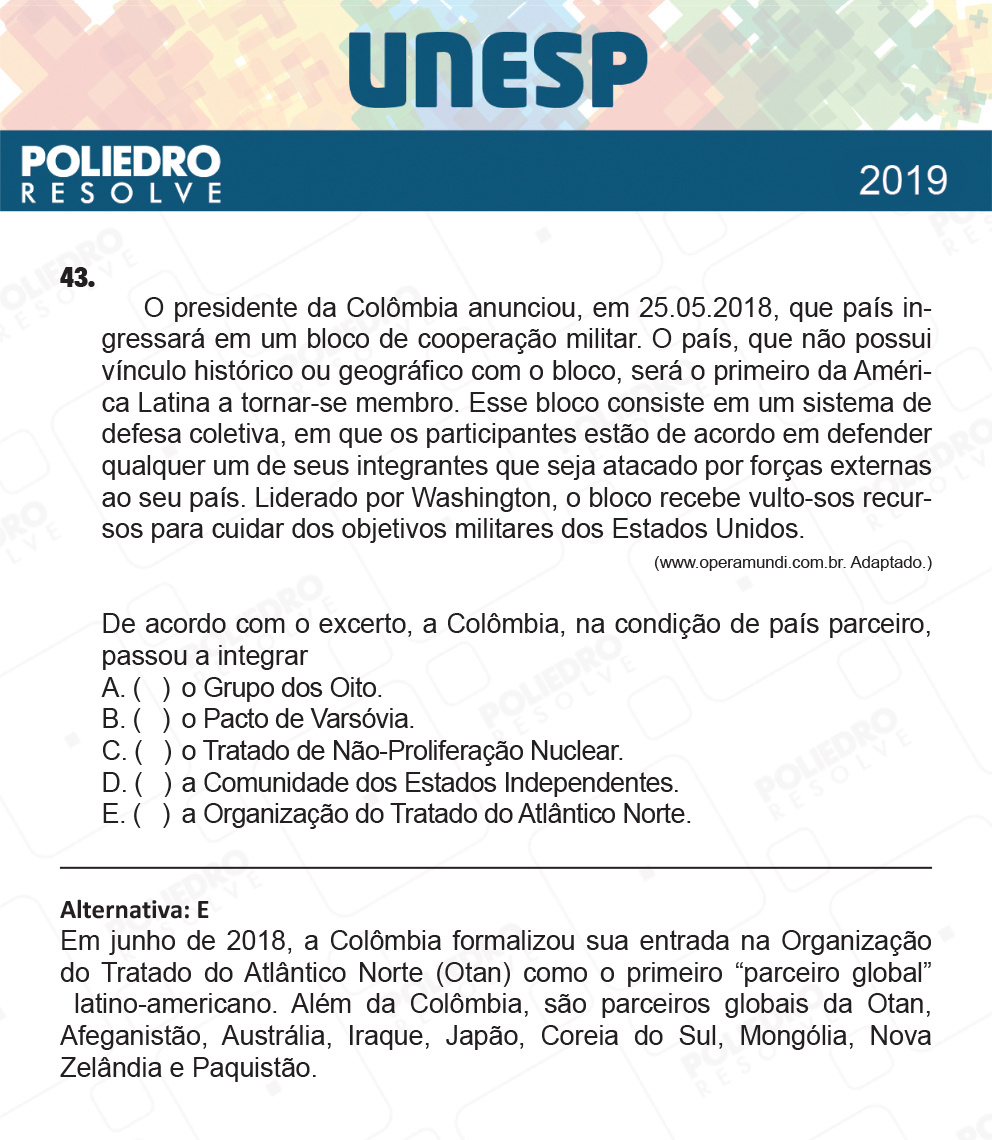 UNESP

POLIEDRO
RESOLVE

2019

43.
O presidente da Colômbia anunciou, em 25.05.2018, que país ingressará em um bloco de cooperação militar. O país, que não possui vínculo histórico ou geográfico com o bloco, será o primeiro da América Latina a tornar-se membro. Esse bloco consiste em um sistema de defesa coletiva, em que os participantes estão de acordo em defender qualquer um de seus integrantes que seja atacado por forças externas ao seu país. Liderado por Washington, o bloco recebe vulto-sos recursos para cuidar dos objetivos militares dos Estados Unidos.

(www.operamundi.com.br. Adaptado.)

De acordo com o excerto, a Colômbia, na condição de país parceiro, passou a integrar
A. ( ) o Grupo dos Oito.
B. ( ) o Pacto de Varsóvia.
C. ( ) o Tratado de Não-Proliferação Nuclear.
D. ( ) a Comunidade dos Estados Independentes.
E. ( ) a Organização do Tratado do Atlântico Norte.

Alternativa: E
Em junho de 2018, a Colômbia formalizou sua entrada na Organização do Tratado do Atlântico Norte (Otan) como o primeiro “parceiro global” latino-americano. Além da Colômbia, são parceiros globais da Otan, Afeganistão, Austrália, Iraque, Japão, Coreia do Sul, Mongólia, Nova Zelândia e Paquistão.